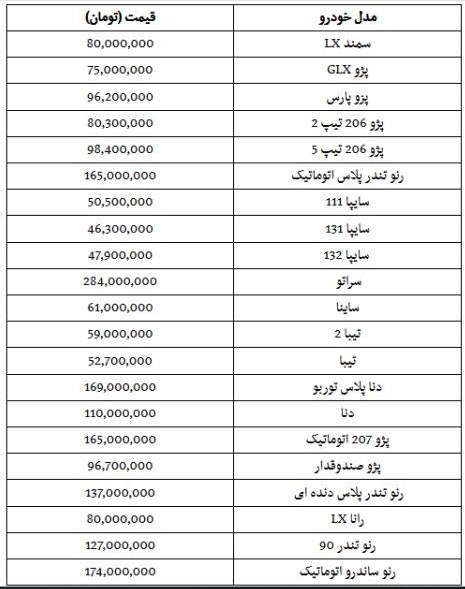 | مدل خودرو | قیمت (تومان) |
|---|---|
| سمند LX | 80,000,000 |
| پژو GLX | 75,000,000 |
| پژو پارس | 96,200,000 |
| پژو 206 تیپ 2 | 80,300,000 |
| پژو 206 تیپ 5 | 98,400,000 |
| رنو تندر پلاس اتوماتیک | 165,000,000 |
| سایپا 111 | 50,500,000 |
| سایپا 131 | 46,300,000 |
| سایپا 132 | 47,900,000 |
| سراتو | 284,000,000 |
| ساینا | 61,000,000 |
| تیبا 2 | 59,000,000 |
| تیبا | 52,700,000 |
| دنا پلاس توربو | 169,000,000 |
| دنا | 110,000,000 |
| پژو 207 اتوماتیک | 165,000,000 |
| پژو صندوقدار | 96,700,000 |
| رنو تندر پلاس دنده ای | 137,000,000 |
| رانا LX | 80,000,000 |
| رنو تندر 90 | 127,000,000 |
| رنو ساندرو اتوماتیک | 174,000,000 |